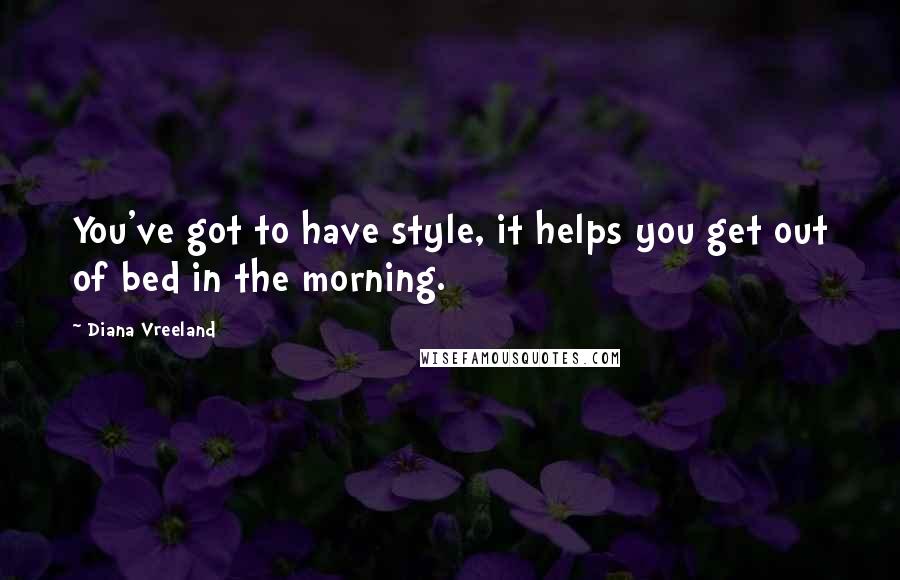 You've got to have style, it helps you get out of bed in the morning.

~ Diana Vreeland

WISEFAMOUSQUOTES.COM